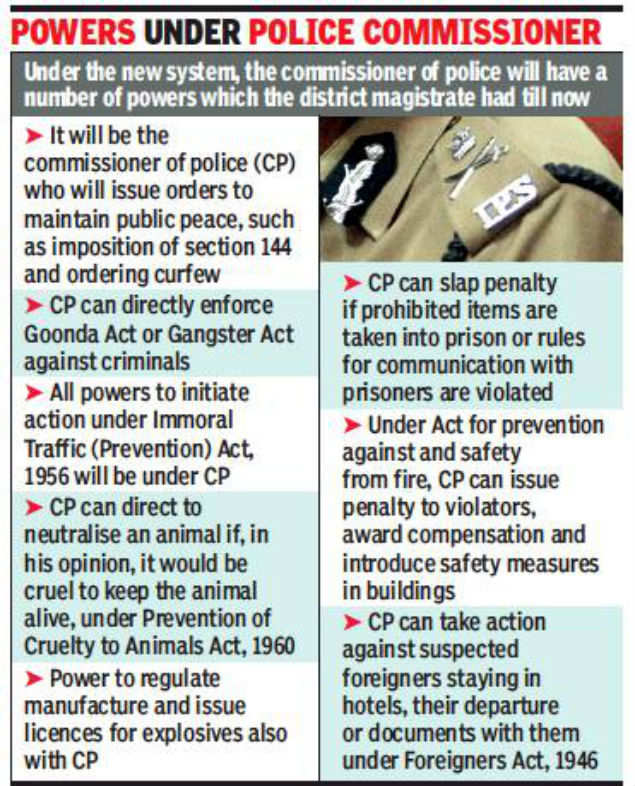 POWERS UNDER POLICE COMMISSIONER

Under the new system, the commissioner of police will have a number of powers which the district magistrate had till now

➤ It will be the commissioner of police (CP) who will issue orders to maintain public peace, such as imposition of section 144 and ordering curfew

➤ CP can directly enforce Goonda Act or Gangster Act against criminals

➤ All powers to initiate action under Immoral Traffic (Prevention) Act, 1956 will be under CP

➤ CP can direct to neutralise an animal if, in his opinion, it would be cruel to keep the animal alive, under Prevention of Cruelty to Animals Act, 1960

➤ Power to regulate manufacture and issue licences for explosives also with CP

IPS

➤ CP can slap penalty if prohibited items are taken into prison or rules for communication with prisoners are violated

➤ Under Act for prevention against and safety from fire, CP can issue penalty to violators, award compensation and introduce safety measures in buildings

➤ CP can take action against suspected foreigners staying in hotels, their departure or documents with them under Foreigners Act, 1946